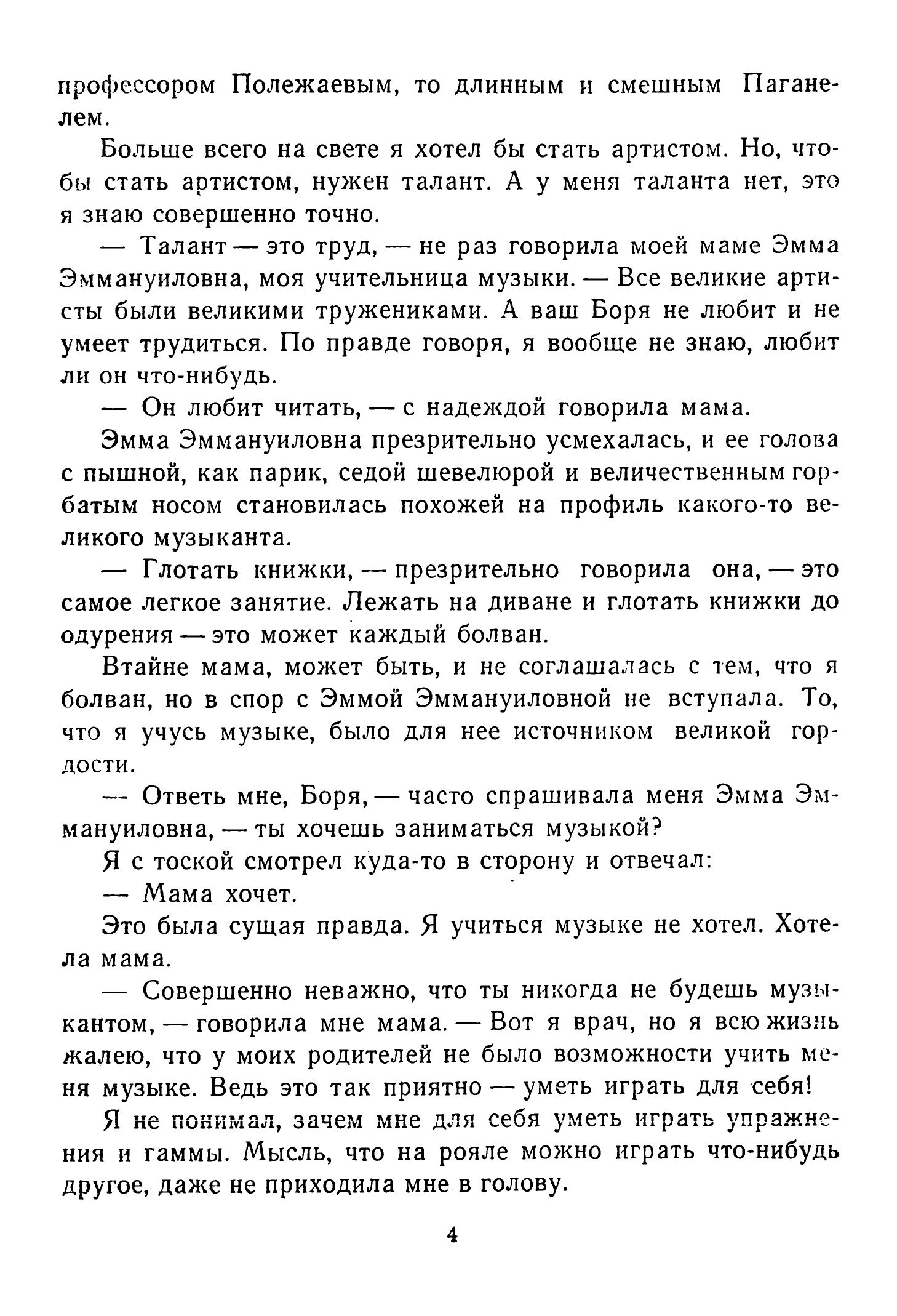 профессором Полежаевым, то длинным и смешным Паганелем.

Больше всего на свете я хотел бы стать артистом. Но, чтобы стать артистом, нужен талант. А у меня таланта нет, это я знаю совершенно точно.

— Талант — это труд, — не раз говорила моей маме Эмма Эммануиловна, моя учительница музыки. — Все великие артисты были великими тружениками. А ваш Боря не любит и не умеет трудиться. По правде говоря, я вообще не знаю, любит ли он что-нибудь.

— Он любит читать, — с надеждой говорила мама.

Эмма Эммануиловна презрительно усмехалась, и ее голова с пышной, как парик, седой шевелюрой и величественным горбатым носом становилась похожей на профиль какого-то великого музыканта.

— Глотать книжки, — презрительно говорила она, — это самое легкое занятие. Лежать на диване и глотать книжки до одурения — это может каждый болван.

Втайне мама, может быть, и не соглашалась с тем, что я болван, но в спор с Эммой Эммануиловной не вступала. То, что я учусь музыке, было для нее источником великой гордости.

— Ответь мне, Боря, — часто спрашивала меня Эмма Эммануиловна, — ты хочешь заниматься музыкой?

Я с тоской смотрел куда-то в сторону и отвечал:

— Мама хочет.

Это была сущая правда. Я учиться музыке не хотел. Хотела мама.

— Совершенно неважно, что ты никогда не будешь музыкантом, — говорила мне мама. — Вот я врач, но я всю жизнь жалею, что у моих родителей не было возможности учить меня музыке. Ведь это так приятно — уметь играть для себя!

Я не понимал, зачем мне для себя уметь играть упражнения и гаммы. Мысль, что на рояле можно играть что-нибудь другое, даже не приходила мне в голову.

4